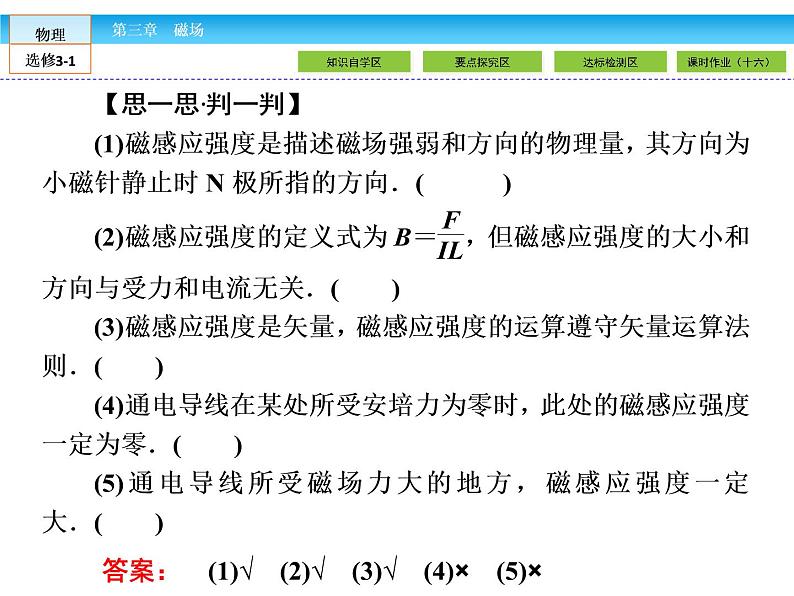 物理
选修3-1
第三章　磁场
知识自学区　要点探究区　达标检测区　课时作业（十六）

【思一思·判一判】
(1)磁感应强度是描述磁场强弱和方向的物理量，其方向为小磁针静止时 N 极所指的方向．(　　)
(2)磁感应强度的定义式为 $B=\frac{F}{IL}$，但磁感应强度的大小和方向与受力和电流无关．(　　)
(3)磁感应强度是矢量，磁感应强度的运算遵守矢量运算法则．(　　)
(4)通电导线在某处所受安培力为零时，此处的磁感应强度一定为零．(　　)
(5)通电导线所受磁场力大的地方，磁感应强度一定大．(　　)
答案：　(1)√　(2)√　(3)√　(4)×　(5)×